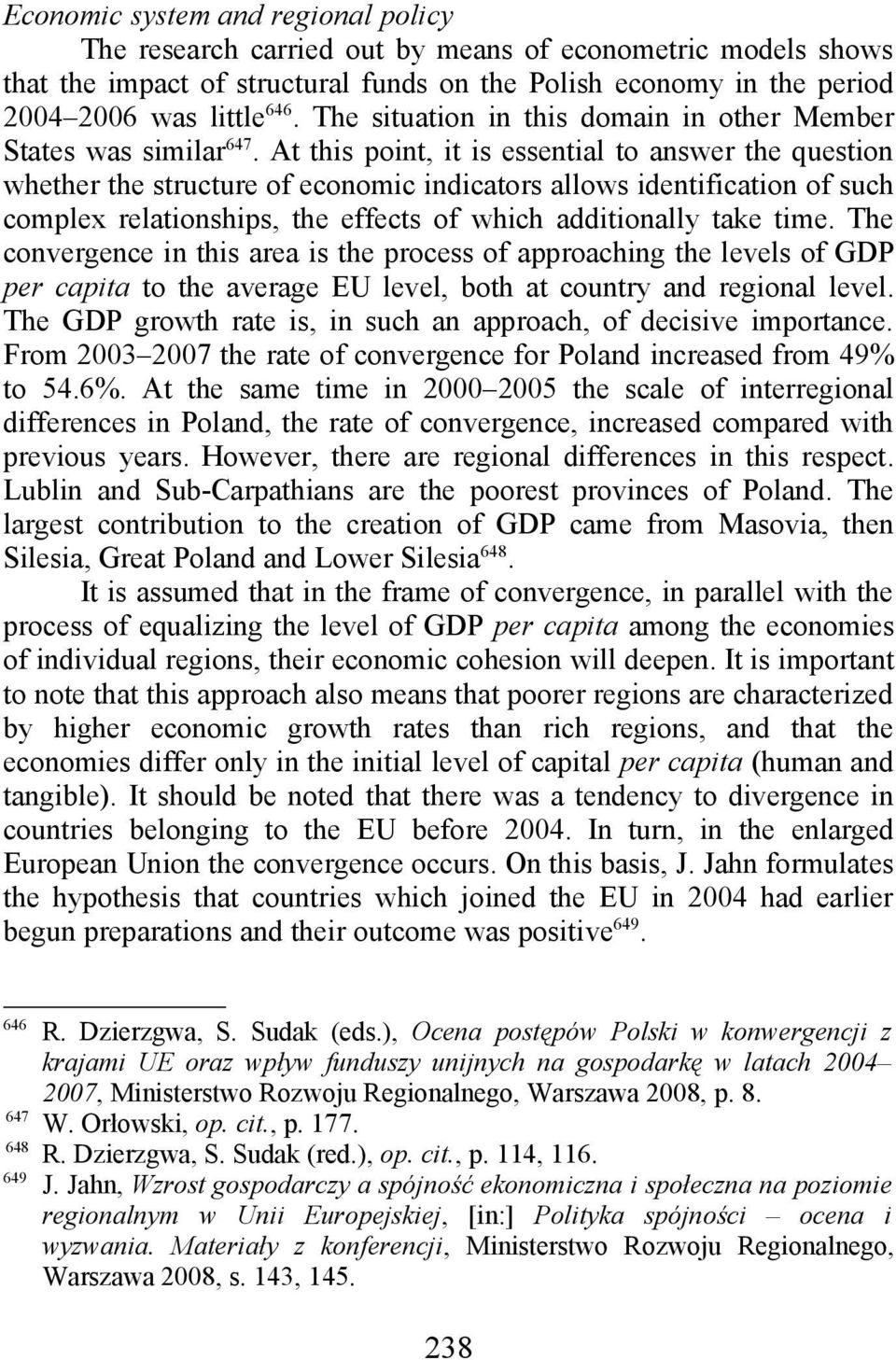 Economic system and regional policy

The research carried out by means of econometric models shows that the impact of structural funds on the Polish economy in the period 2004–2006 was little$^{646}$. The situation in this domain in other Member States was similar$^{647}$. At this point, it is essential to answer the question whether the structure of economic indicators allows identification of such complex relationships, the effects of which additionally take time. The convergence in this area is the process of approaching the levels of GDP per capita to the average EU level, both at country and regional level. The GDP growth rate is, in such an approach, of decisive importance. From 2003–2007 the rate of convergence for Poland increased from 49% to 54.6%. At the same time in 2000–2005 the scale of interregional differences in Poland, the rate of convergence, increased compared with previous years. However, there are regional differences in this respect. Lublin and Sub-Carpathians are the poorest provinces of Poland. The largest contribution to the creation of GDP came from Masovia, then Silesia, Great Poland and Lower Silesia$^{648}$.

It is assumed that in the frame of convergence, in parallel with the process of equalizing the level of GDP per capita among the economies of individual regions, their economic cohesion will deepen. It is important to note that this approach also means that poorer regions are characterized by higher economic growth rates than rich regions, and that the economies differ only in the initial level of capital per capita (human and tangible). It should be noted that there was a tendency to divergence in countries belonging to the EU before 2004. In turn, in the enlarged European Union the convergence occurs. On this basis, J. Jahn formulates the hypothesis that countries which joined the EU in 2004 had earlier begun preparations and their outcome was positive$^{649}$.

$^{646}$ R. Dzierzgwa, S. Sudak (eds.), Ocena postępów Polski w konwergencji z krajami UE oraz wpływ funduszy unijnych na gospodarkę w latach 2004–2007, Ministerstwo Rozwoju Regionalnego, Warszawa 2008, p. 8.
$^{647}$ W. Orłowski, op. cit., p. 177.
$^{648}$ R. Dzierzgwa, S. Sudak (red.), op. cit., p. 114, 116.
$^{649}$ J. Jahn, Wzrost gospodarczy a spójność ekonomiczna i społeczna na poziomie regionalnym w Unii Europejskiej, [in:] Polityka spójności – ocena i wyzwania. Materiały z konferencji, Ministerstwo Rozwoju Regionalnego, Warszawa 2008, s. 143, 145.

238